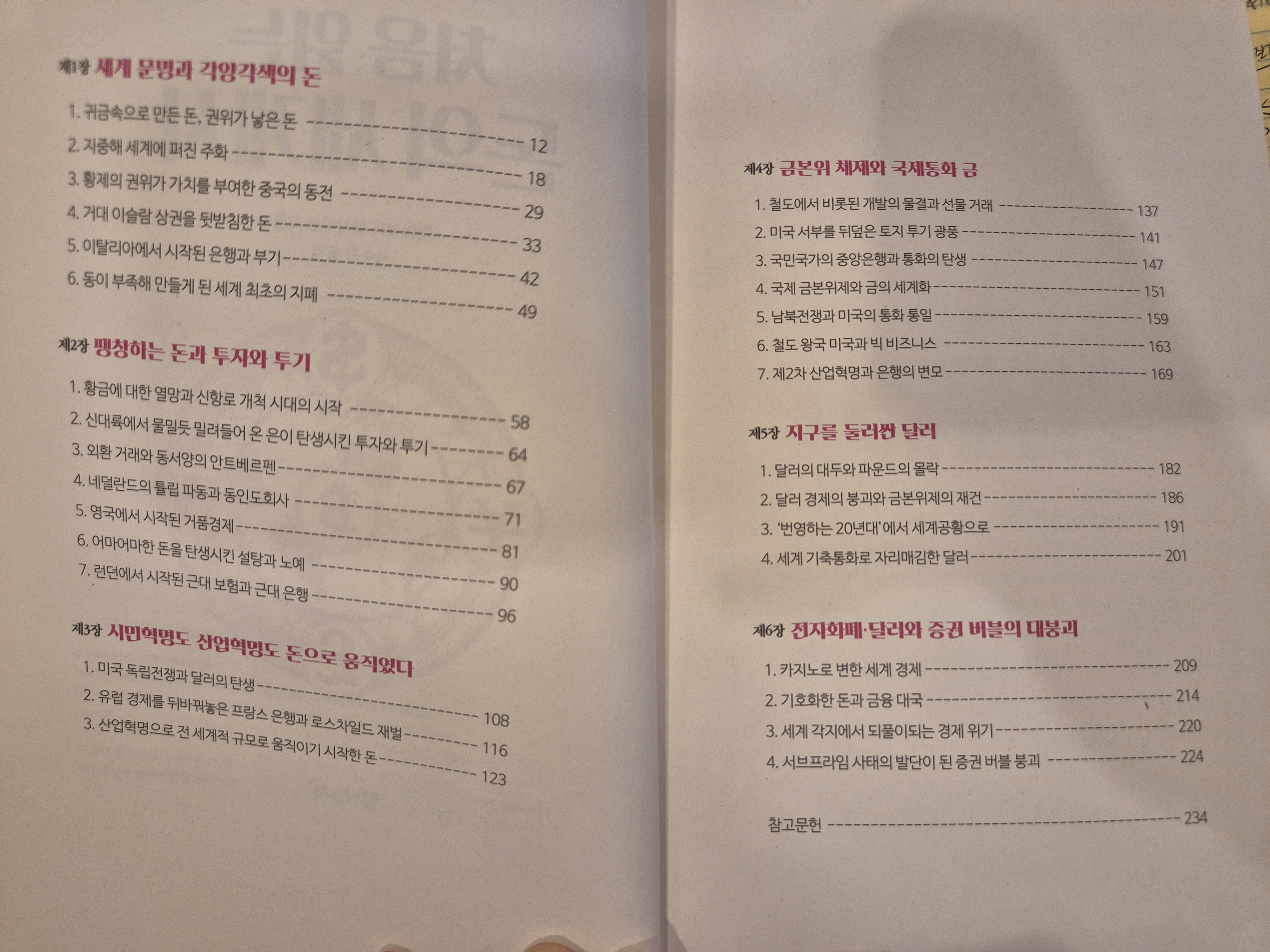 제1장 세계 문명과 각양각색의 돈

1. 귀금속으로 만든 돈, 권위가 낳은 돈 12
2. 지중해 세계에 퍼진 주화 18
3. 황제의 권위가 가치를 부여한 중국의 동전 29
4. 거대 이슬람 상권을 뒷받침한 돈 33
5. 이탈리아에서 시작된 은행과 부기 42
6. 동이 부족해 만들게 된 세계 최초의 지폐 49

제2장 팽창하는 돈과 투자와 투기

1. 황금에 대한 열망과 신항로 개척 시대의 시작 58
2. 신대륙에서 물밀듯 밀려들어 온 은이 탄생시킨 투자와 투기 64
3. 외환 거래와 동서양의 안트베르펜 67
4. 네덜란드의 튤립 파동과 동인도회사 71
5. 영국에서 시작된 거품경제 81
6. 어마어마한 돈을 탄생시킨 설탕과 노예 90
7. 런던에서 시작된 근대 보험과 근대 은행 96

제3장 시민혁명도 산업혁명도 돈으로 움직였다

1. 미국 독립전쟁과 달러의 탄생 108
2. 유럽 경제를 뒤바꿔놓은 프랑스 은행과 로스차일드 재벌 116
3. 산업혁명으로 전 세계적 규모로 움직이기 시작한 돈 123

제4장 금본위 체제와 국제통화 금

1. 철도에서 비롯된 개발의 물결과 선물 거래 137
2. 미국 서부를 뒤덮은 토지 투기 광풍 141
3. 국민국가의 중앙은행과 통화의 탄생 147
4. 국제 금본위제와 금의 세계화 151
5. 남북전쟁과 미국의 통화 통일 159
6. 철도 왕국 미국과 빅 비즈니스 163
7. 제2차 산업혁명과 은행의 변모 169

제5장 지구를 둘러싼 달러

1. 달러의 대두와 파운드의 몰락 182
2. 달러 경제의 붕괴와 금본위제의 재건 186
3. '번영하는 20년대'에서 세계공황으로 191
4. 세계 기축통화로 자리매김한 달러 201

제6장 전자화폐·달러와 증권 버블의 대붕괴

1. 카지노로 변한 세계 경제 209
2. 기호화한 돈과 금융 대국 214
3. 세계 각지에서 되풀이되는 경제 위기 220
4. 서브프라임 사태의 발단이 된 증권 버블 붕괴 224

참고문헌 234